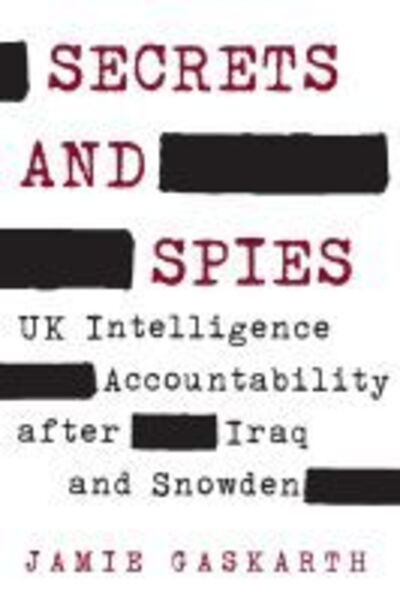 SECRETS AND SPIES

UK Intelligence Accountability after Iraq and Snowden

JAMIE GASKARTH